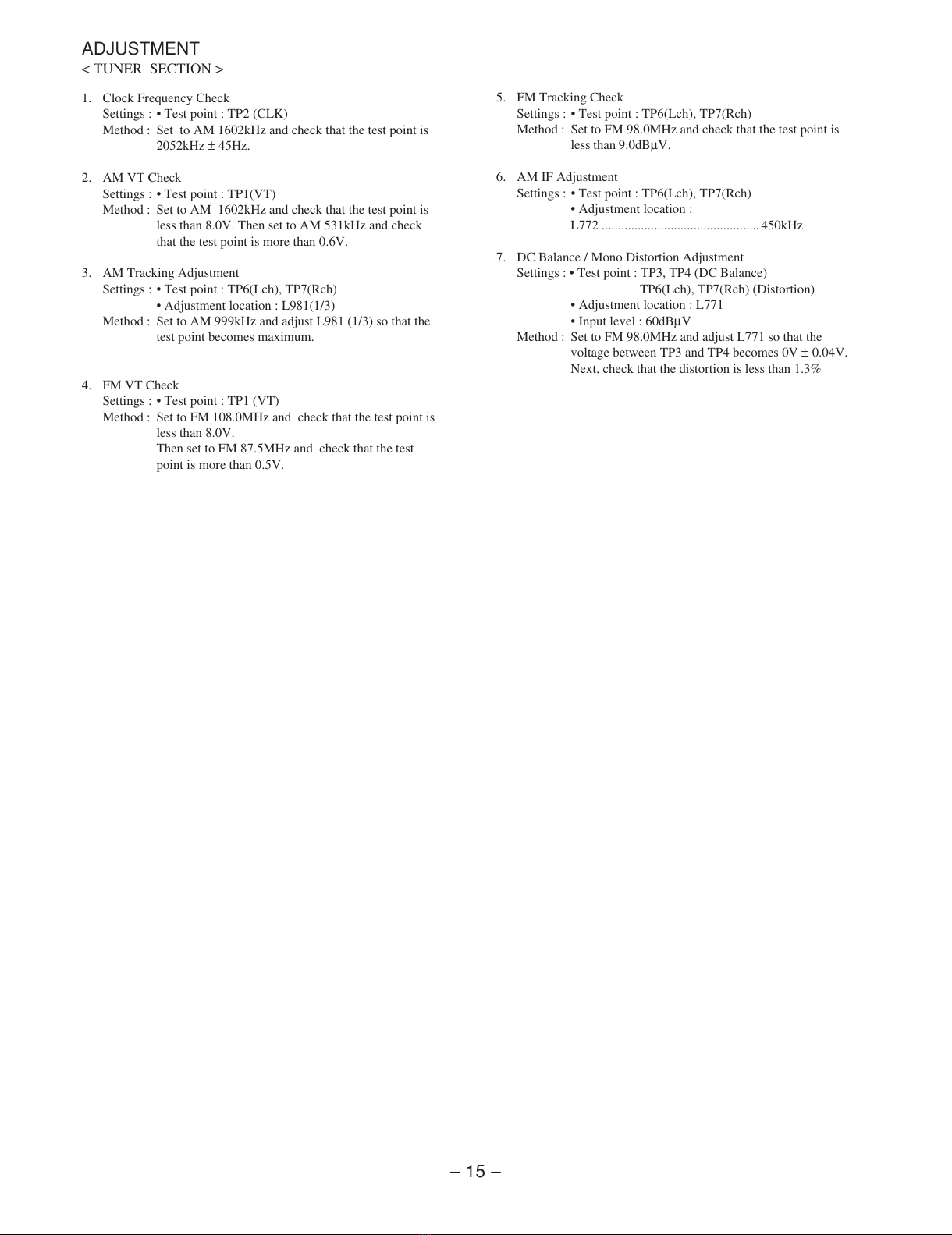 ADJUSTMENT
< TUNER SECTION >

1. Clock Frequency Check
Settings : • Test point : TP2 (CLK)
Method : Set to AM 1602kHz and check that the test point is 2052kHz ± 45Hz.

2. AM VT Check
Settings : • Test point : TP1(VT)
Method : Set to AM 1602kHz and check that the test point is less than 8.0V. Then set to AM 531kHz and check that the test point is more than 0.6V.

3. AM Tracking Adjustment
Settings : • Test point : TP6(Lch), TP7(Rch)
• Adjustment location : L981(1/3)
Method : Set to AM 999kHz and adjust L981 (1/3) so that the test point becomes maximum.

4. FM VT Check
Settings : • Test point : TP1 (VT)
Method : Set to FM 108.0MHz and check that the test point is less than 8.0V.
Then set to FM 87.5MHz and check that the test point is more than 0.5V.

5. FM Tracking Check
Settings : • Test point : TP6(Lch), TP7(Rch)
Method : Set to FM 98.0MHz and check that the test point is less than 9.0dBμV.

6. AM IF Adjustment
Settings : • Test point : TP6(Lch), TP7(Rch)
• Adjustment location :
L772 ............................................... 450kHz

7. DC Balance / Mono Distortion Adjustment
Settings : • Test point : TP3, TP4 (DC Balance)
TP6(Lch), TP7(Rch) (Distortion)
• Adjustment location : L771
• Input level : 60dBμV
Method : Set to FM 98.0MHz and adjust L771 so that the voltage between TP3 and TP4 becomes 0V ± 0.04V.
Next, check that the distortion is less than 1.3%

– 15 –